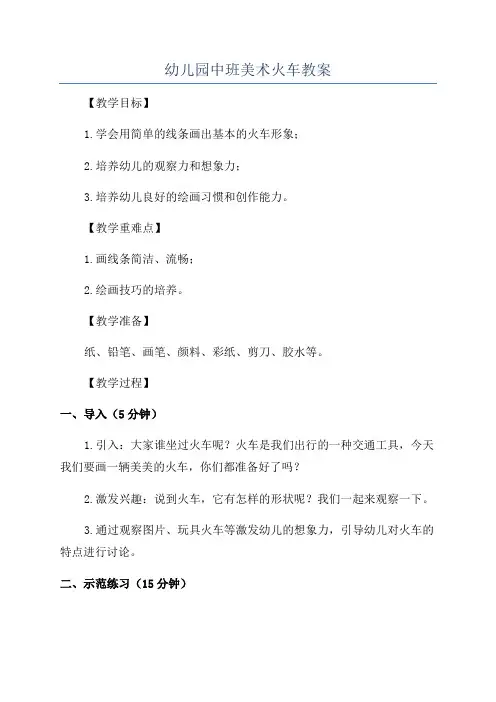 幼儿园中班美术火车教案

【教学目标】

1.学会用简单的线条画出基本的火车形象；

2.培养幼儿的观察力和想象力；

3.培养幼儿良好的绘画习惯和创作能力。

【教学重难点】

1.画线条简洁、流畅；

2.绘画技巧的培养。

【教学准备】

纸、铅笔、画笔、颜料、彩纸、剪刀、胶水等。

【教学过程】

一、导入（5分钟）

1.引入：大家谁坐过火车呢？火车是我们出行的一种交通工具，今天我们要画一辆美美的火车，你们都准备好了吗？

2.激发兴趣：说到火车，它有怎样的形状呢？我们一起来观察一下。

3.通过观察图片、玩具火车等激发幼儿的想象力，引导幼儿对火车的特点进行讨论。

二、示范练习（15分钟）